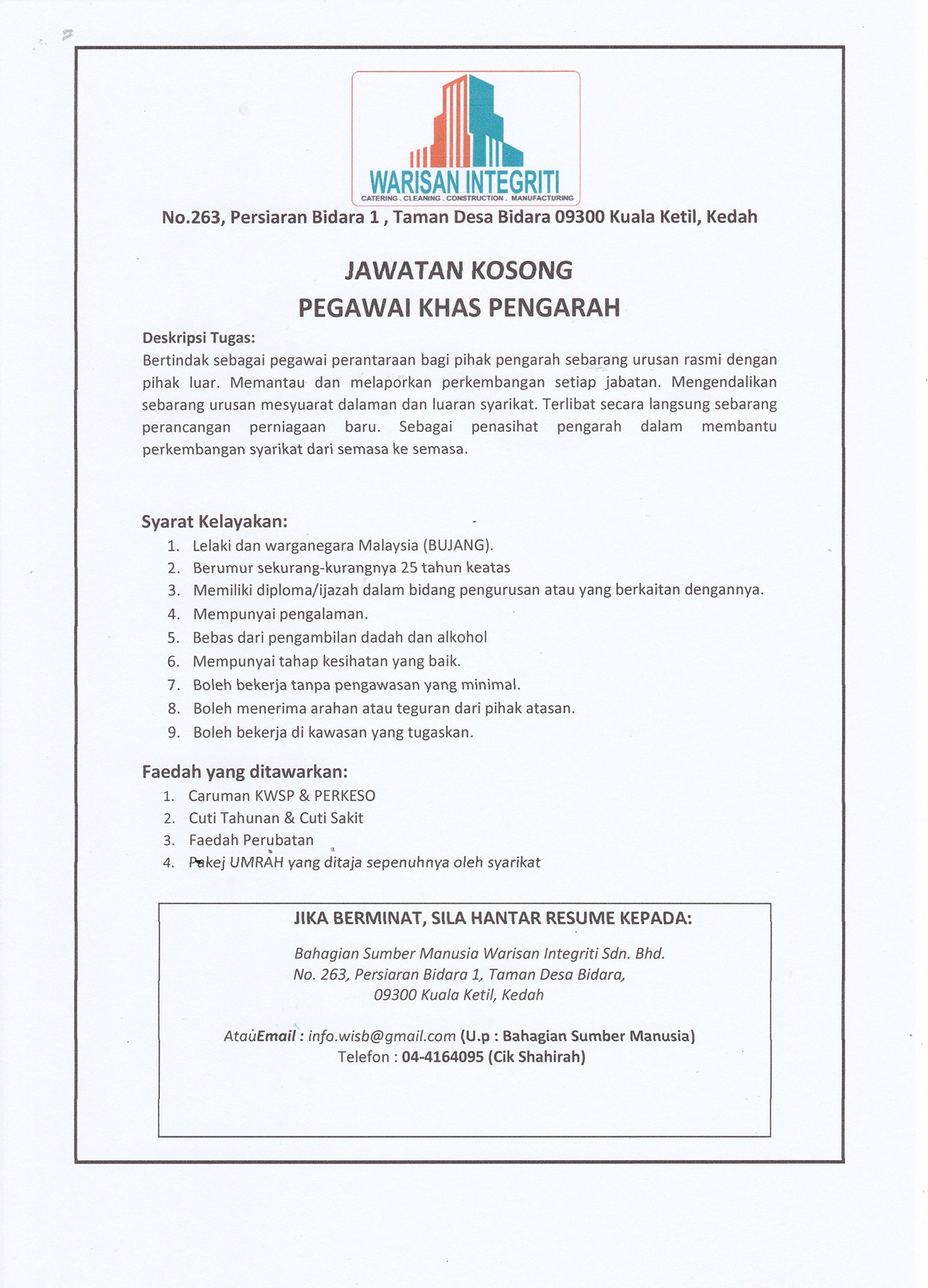 WARISAN INTEGRITI
CATERING . CLEANING . CONSTRUCTION . MANUFACTURING

No.263, Persiaran Bidara 1 , Taman Desa Bidara 09300 Kuala Ketil, Kedah

JAWATAN KOSONG
PEGAWAI KHAS PENGARAH

Deskripsi Tugas:
Bertindak sebagai pegawai perantaraan bagi pihak pengarah sebarang urusan rasmi dengan pihak luar. Memantau dan melaporkan perkembangan setiap jabatan. Mengendalikan sebarang urusan mesyuarat dalaman dan luaran syarikat. Terlibat secara langsung sebarang perancangan perniagaan baru. Sebagai penasihat pengarah dalam membantu perkembangan syarikat dari semasa ke semasa.

Syarat Kelayakan:
1. Lelaki dan warganegara Malaysia (BUJANG).
2. Berumur sekurang-kurangnya 25 tahun keatas
3. Memiliki diploma/ijazah dalam bidang pengurusan atau yang berkaitan dengannya.
4. Mempunyai pengalaman.
5. Bebas dari pengambilan dadah dan alkohol
6. Mempunyai tahap kesihatan yang baik.
7. Boleh bekerja tanpa pengawasan yang minimal.
8. Boleh menerima arahan atau teguran dari pihak atasan.
9. Boleh bekerja di kawasan yang tugaskan.

Faedah yang ditawarkan:
1. Caruman KWSP & PERKESO
2. Cuti Tahunan & Cuti Sakit
3. Faedah Perubatan
4. Pakej UMRAH yang ditaja sepenuhnya oleh syarikat

JIKA BERMINAT, SILA HANTAR RESUME KEPADA:

Bahagian Sumber Manusia Warisan Integriti Sdn. Bhd.
No. 263, Persiaran Bidara 1, Taman Desa Bidara,
09300 Kuala Ketil, Kedah

AtauEmail : info.wisb@gmail.com (U.p : Bahagian Sumber Manusia)
Telefon : 04-4164095 (Cik Shahirah)